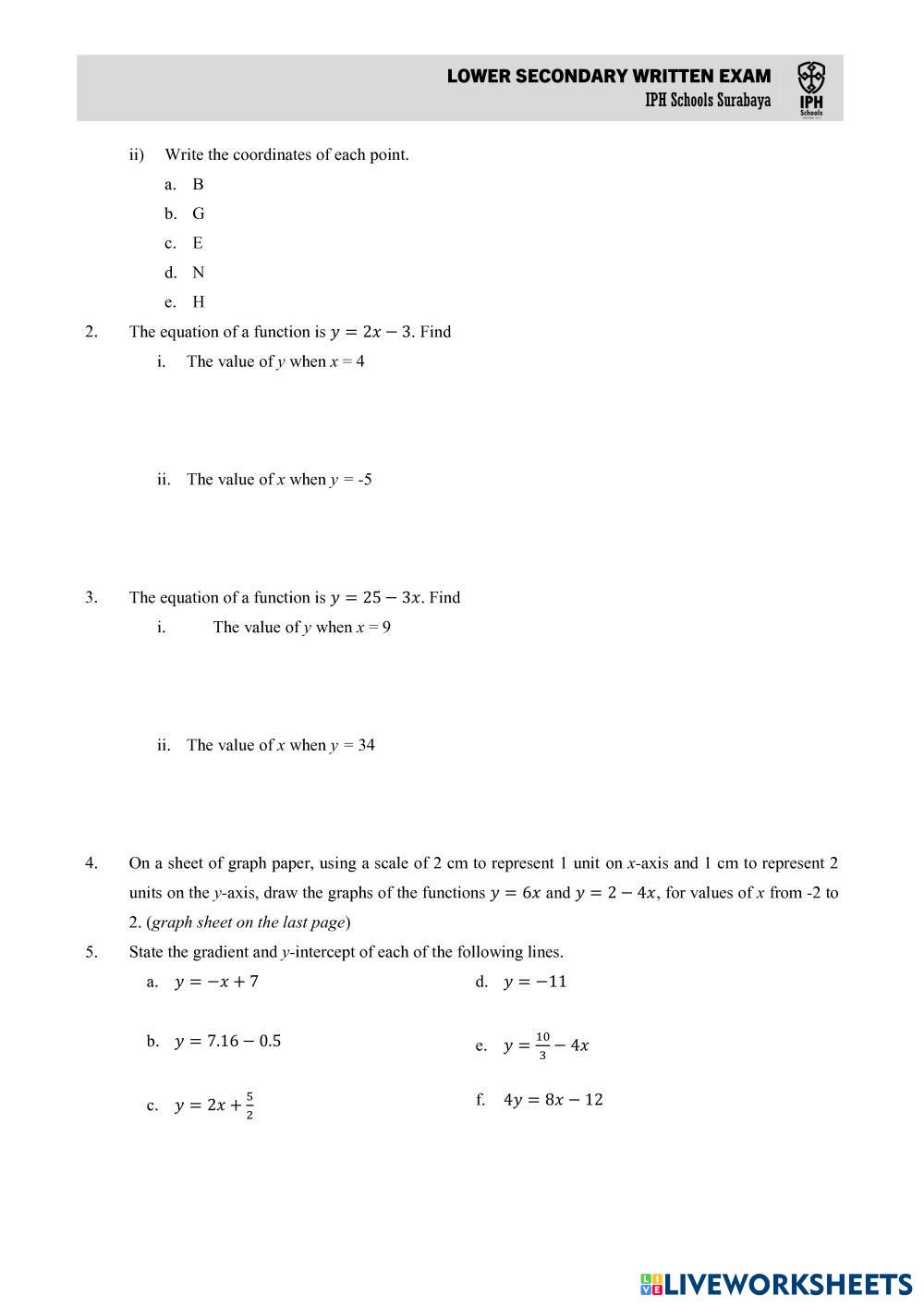 LOWER SECONDARY WRITTEN EXAM
IPH Schools Surabaya

IPH Schools

ii) Write the coordinates of each point.

a. B

b. G

c. E

d. N

e. H

2. The equation of a function is $y = 2x - 3$. Find

i. The value of $y$ when $x = 4$

ii. The value of $x$ when $y = -5$

3. The equation of a function is $y = 25 - 3x$. Find

i. The value of $y$ when $x = 9$

ii. The value of $x$ when $y = 34$

4. On a sheet of graph paper, using a scale of 2 cm to represent 1 unit on $x$-axis and 1 cm to represent 2 units on the $y$-axis, draw the graphs of the functions $y = 6x$ and $y = 2 - 4x$, for values of $x$ from -2 to 2. (graph sheet on the last page)

5. State the gradient and $y$-intercept of each of the following lines.

a. $y = -x + 7$

b. $y = 7.16 - 0.5$

c. $y = 2x + \frac{5}{2}$

d. $y = -11$

e. $y = \frac{10}{3} - 4x$

f. $4y = 8x - 12$

LIVEWORKSHEETS